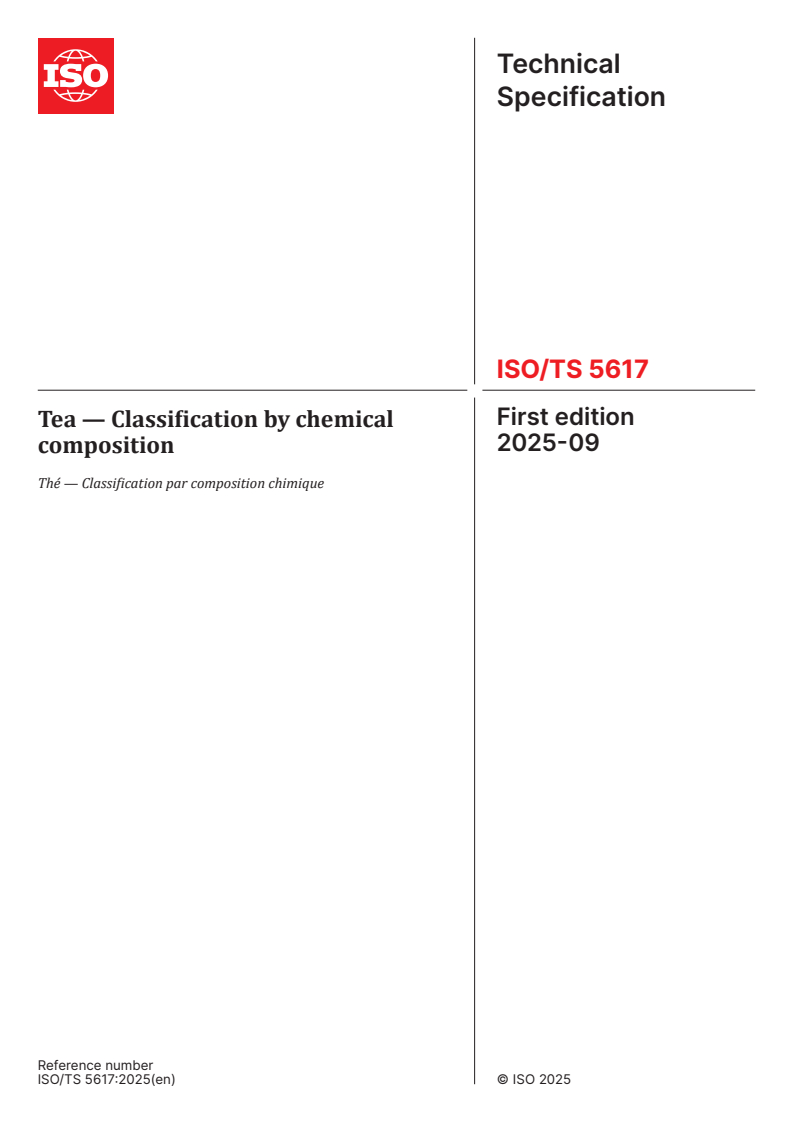 ISO

Technical Specification

ISO/TS 5617

Tea — Classification by chemical composition

Thé — Classification par composition chimique

First edition
2025-09

Reference number
ISO/TS 5617:2025(en)

© ISO 2025